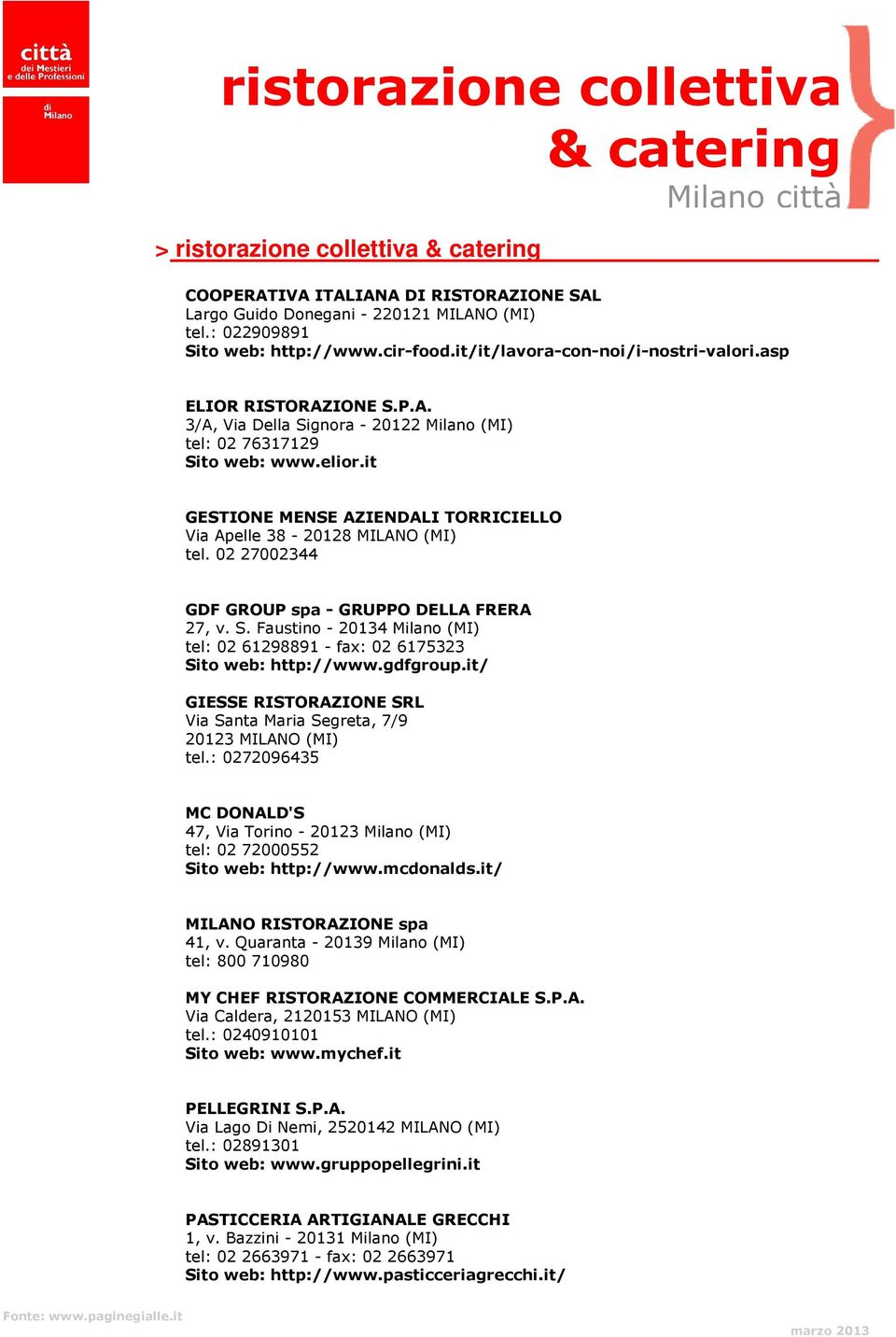 città
dei Mestieri
e delle Professioni

di
Milano

ristorazione collettiva
& catering
Milano città

> ristorazione collettiva & catering

COOPERATIVA ITALIANA DI RISTORAZIONE SAL
Largo Guido Donegani - 220121 MILANO (MI)
tel.: 022909891
Sito web: http://www.cir-food.it/it/lavora-con-noi/i-nostri-valori.asp

ELIOR RISTORAZIONE S.P.A.
3/A, Via Della Signora - 20122 Milano (MI)
tel: 02 76317129
Sito web: www.elior.it

GESTIONE MENSE AZIENDALI TORRICIELLO
Via Apelle 38 - 20128 MILANO (MI)
tel. 02 27002344

GDF GROUP spa - GRUPPO DELLA FRERA
27, v. S. Faustino - 20134 Milano (MI)
tel: 02 61298891 - fax: 02 6175323
Sito web: http://www.gdfgroup.it/

GIESSE RISTORAZIONE SRL
Via Santa Maria Segreta, 7/9
20123 MILANO (MI)
tel.: 0272096435

MC DONALD'S
47, Via Torino - 20123 Milano (MI)
tel: 02 72000552
Sito web: http://www.mcdonalds.it/

MILANO RISTORAZIONE spa
41, v. Quaranta - 20139 Milano (MI)
tel: 800 710980

MY CHEF RISTORAZIONE COMMERCIALE S.P.A.
Via Caldera, 2120153 MILANO (MI)
tel.: 0240910101
Sito web: www.mychef.it

PELLEGRINI S.P.A.
Via Lago Di Nemi, 2520142 MILANO (MI)
tel.: 02891301
Sito web: www.gruppopellegrini.it

PASTICCERIA ARTIGIANALE GRECCHI
1, v. Bazzini - 20131 Milano (MI)
tel: 02 2663971 - fax: 02 2663971
Sito web: http://www.pasticceriagrecchi.it/

Fonte: www.paginegialle.it

marzo 2013